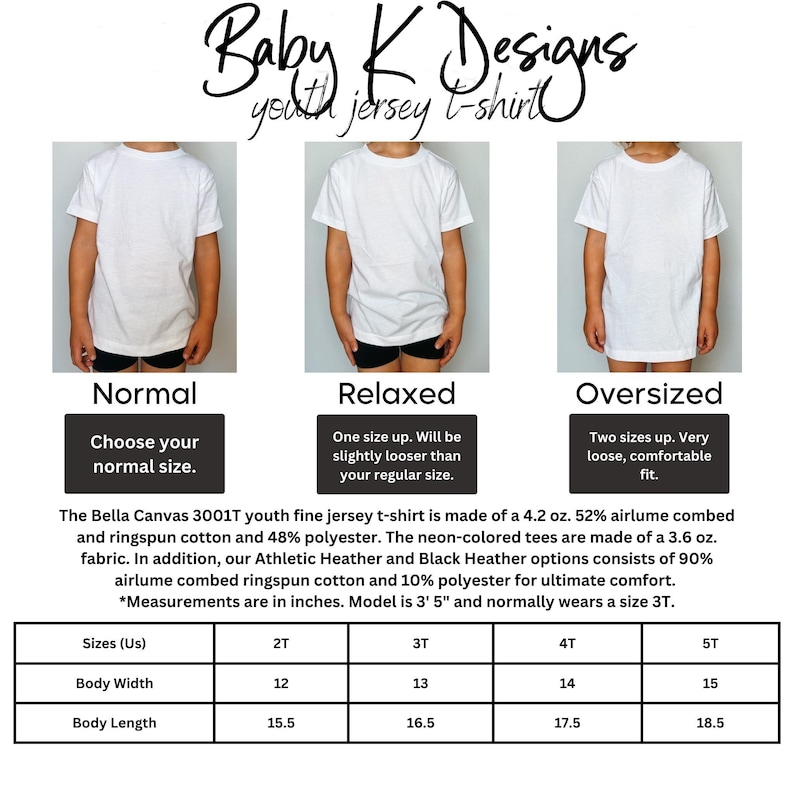 Baby K Designs
youth jersey t-shirt

Normal

Choose your normal size.

Relaxed

One size up. Will be slightly looser than your regular size.

Oversized

Two sizes up. Very loose, comfortable fit.

The Bella Canvas 3001T youth fine jersey t-shirt is made of a 4.2 oz. 52% airlume combed and ringspun cotton and 48% polyester. The neon-colored tees are made of a 3.6 oz. fabric. In addition, our Athletic Heather and Black Heather options consists of 90% airlume combed ringspun cotton and 10% polyester for ultimate comfort. *Measurements are in inches. Model is 3' 5" and normally wears a size 3T.

| Sizes (Us) | 2T | 3T | 4T | 5T |
|---|---|---|---|---|
| Body Width | 12 | 13 | 14 | 15 |
| Body Length | 15.5 | 16.5 | 17.5 | 18.5 |